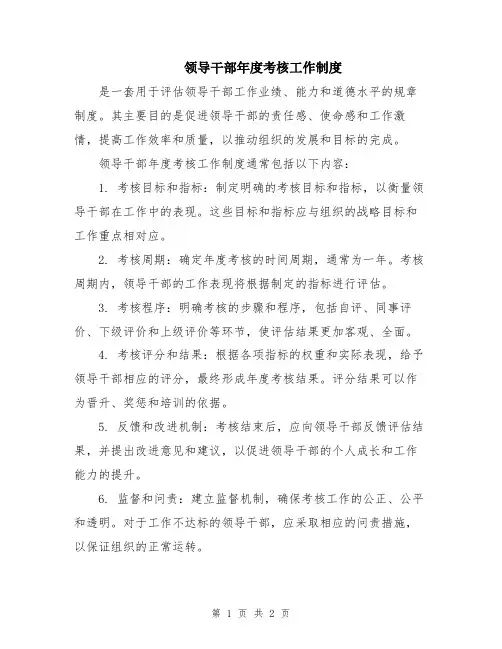 领导干部年度考核工作制度

是一套用于评估领导干部工作业绩、能力和道德水平的规章制度。其主要目的是促进领导干部的责任感、使命感和工作激情，提高工作效率和质量，以推动组织的发展和目标的完成。

领导干部年度考核工作制度通常包括以下内容：

1. 考核目标和指标：制定明确的考核目标和指标，以衡量领导干部在工作中的表现。这些目标和指标应与组织的战略目标和工作重点相对应。

2. 考核周期：确定年度考核的时间周期，通常为一年。考核周期内，领导干部的工作表现将根据制定的指标进行评估。

3. 考核程序：明确考核的步骤和程序，包括自评、同事评价、下级评价和上级评价等环节，使评估结果更加客观、全面。

4. 考核评分和结果：根据各项指标的权重和实际表现，给予领导干部相应的评分，最终形成年度考核结果。评分结果可以作为晋升、奖惩和培训的依据。

5. 反馈和改进机制：考核结束后，应向领导干部反馈评估结果，并提出改进意见和建议，以促进领导干部的个人成长和工作能力的提升。

6. 监督和问责：建立监督机制，确保考核工作的公正、公平和透明。对于工作不达标的领导干部，应采取相应的问责措施，以保证组织的正常运转。

第 1 页 共 2 页